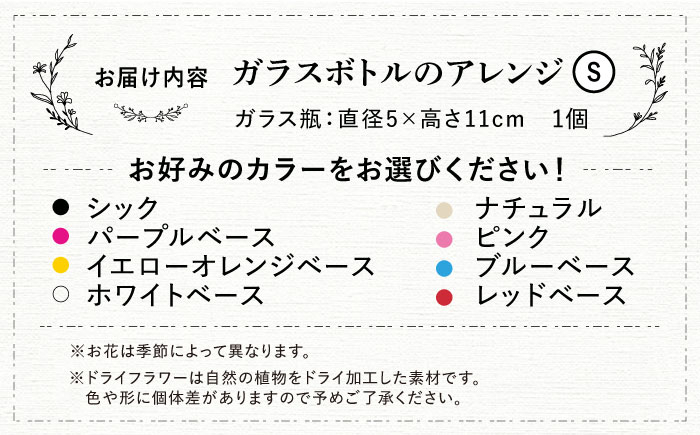 お届け内容　ガラスボトルのアレンジ S

ガラス瓶：直径5×高さ11cm　1個

お好みのカラーをお選びください！

シック
パープルベース
イエローオレンジベース
ホワイトベース

ナチュラル
ピンク
ブルーベース
レッドベース

※お花は季節によって異なります。

※ドライフラワーは自然の植物をドライ加工した素材です。色や形に個体差がありますので予めご了承ください。